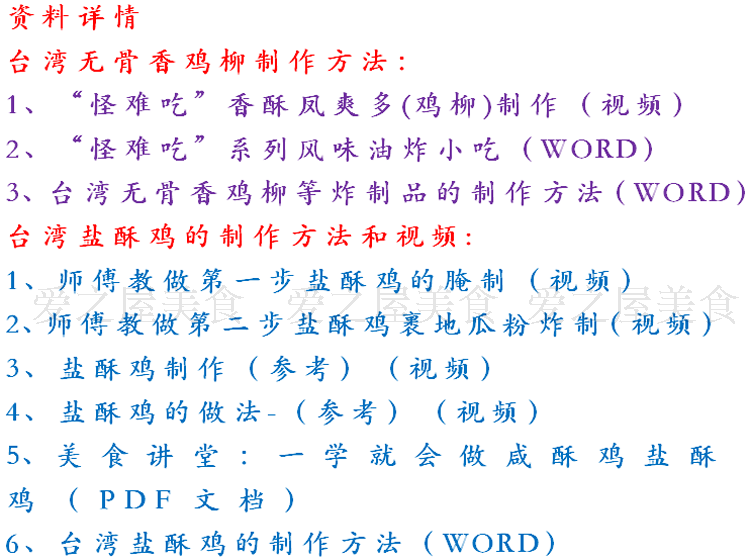 资料详情

台湾无骨香鸡柳制作方法:

1、“怪难吃”香酥凤爽多(鸡柳)制作(视频)

2、“怪难吃”系列风味油炸小吃(WORD)

3、台湾无骨香鸡柳等炸制品的制作方法(WORD)

台湾盐酥鸡的制作方法和视频:

1、师傅教做第一步盐酥鸡的腌制(视频)

2、师傅教做第二步盐酥鸡裹地瓜粉炸制(视频)

3、盐酥鸡制作(参考)(视频)

4、盐酥鸡的做法-(参考)(视频)

5、美食讲堂:一学就会做咸酥鸡盐酥鸡(PDF文档)

6、台湾盐酥鸡的制作方法(WORD)

爱之屋美食